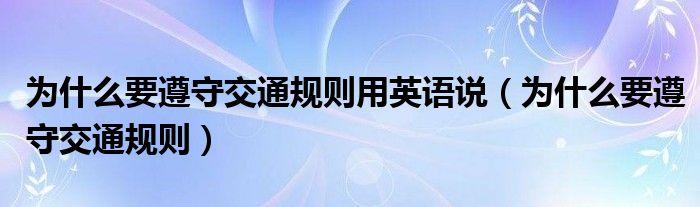 为什么要遵守交通规则用英语说（为什么要遵守交通规则）